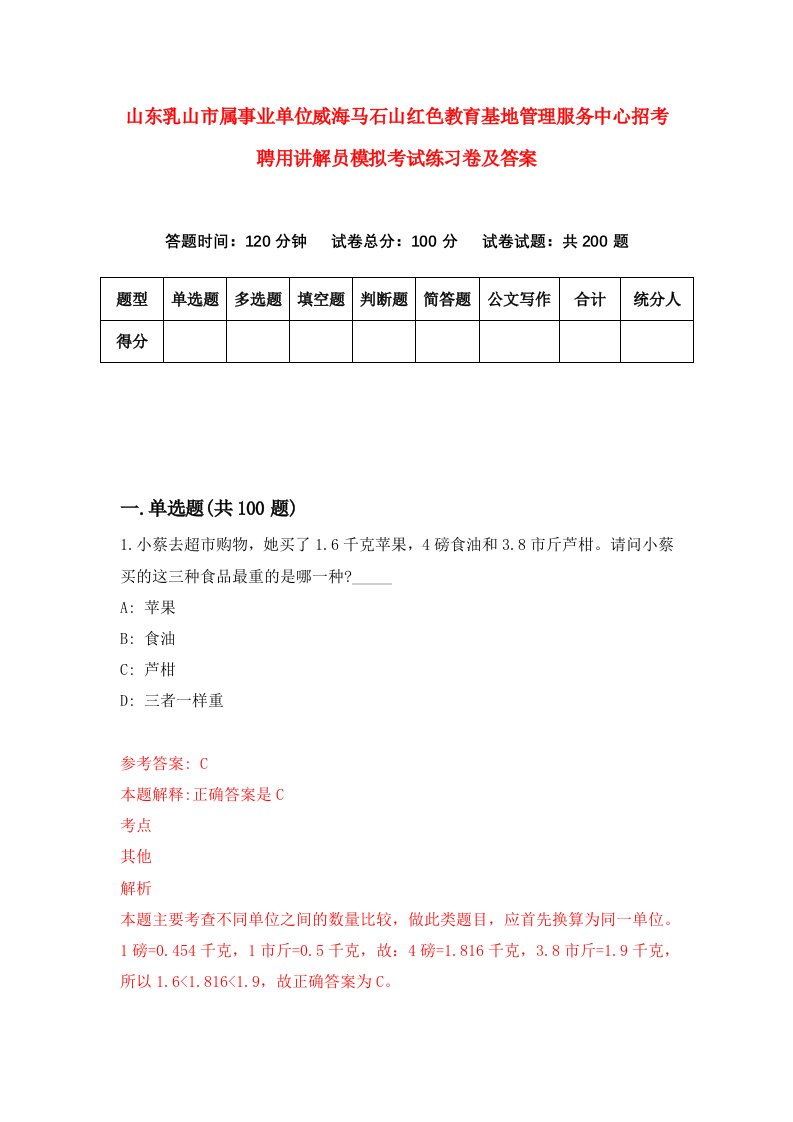 山东乳山市属事业单位威海马石山红色教育基地管理服务中心招考聘用讲解员模拟考试练习卷及答案

答题时间：120 分钟　试卷总分：100 分　试卷试题：共 200 题

| 题型 | 单选题 | 多选题 | 填空题 | 判断题 | 简答题 | 公文写作 | 合计 | 统分人 |
|---|---|---|---|---|---|---|---|---|
| 得分 | | | | | | | | |

一.单选题(共 100 题)

1.小蔡去超市购物，她买了 1.6 千克苹果，4 磅食油和 3.8 市斤芦柑。请问小蔡买的这三种食品最重的是哪一种?_____

A: 苹果

B: 食油

C: 芦柑

D: 三者一样重

参考答案: C

本题解释:正确答案是 C

考点

其他

解析

本题主要考查不同单位之间的数量比较，做此类题目，应首先换算为同一单位。1 磅=0.454 千克，1 市斤=0.5 千克，故：4 磅=1.816 千克，3.8 市斤=1.9 千克，所以 1.6<1.816<1.9，故正确答案为 C。